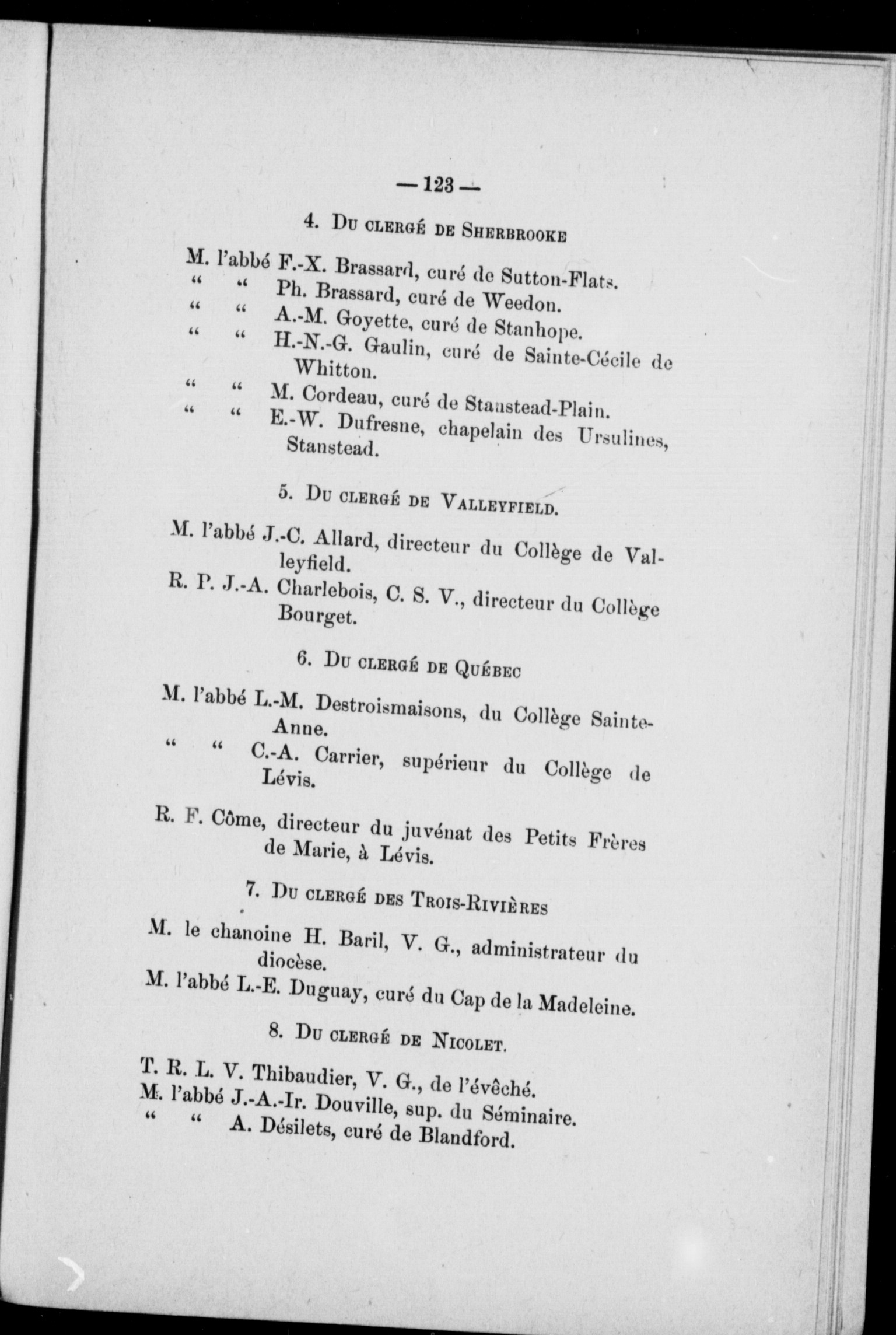 — 123 —

4. Du clergé de Sherbrooke

M. l'abbé F.-X. Brassard, curé de Sutton-Flats.
" " Ph. Brassard, curé de Weedon.
" " A.-M. Goyette, curé de Stanhope.
" " H.-N.-G. Gaulin, curé de Sainte-Cécile de Whitton.
" " M. Cordeau, curé de Stanstead-Plain.
" " E.-W. Dufresne, chapelain des Ursulines, Stanstead.

5. Du clergé de Valleyfield.

M. l'abbé J.-C. Allard, directeur du Collège de Valleyfield.
R. P. J.-A. Charlebois, C. S. V., directeur du Collège Bourget.

6. Du clergé de Québec

M. l'abbé L.-M. Destroismaisons, du Collège Sainte-Anne.
" " C.-A. Carrier, supérieur du Collège de Lévis.

R. F. Côme, directeur du juvénat des Petits Frères de Marie, à Lévis.

7. Du clergé des Trois-Rivières

M. le chanoine H. Baril, V. G., administrateur du diocèse.
M. l'abbé L.-E. Duguay, curé du Cap de la Madeleine.

8. Du clergé de Nicolet.

T. R. L. V. Thibaudier, V. G., de l'évêché.
M. l'abbé J.-A.-Ir. Douville, sup. du Séminaire.
" " A. Désilets, curé de Blandford.